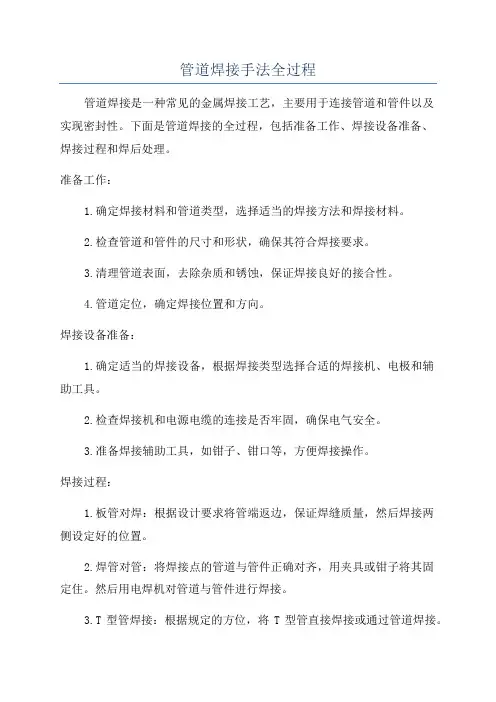 管道焊接手法全过程

管道焊接是一种常见的金属焊接工艺，主要用于连接管道和管件以及实现密封性。下面是管道焊接的全过程，包括准备工作、焊接设备准备、焊接过程和焊后处理。

准备工作：

1.确定焊接材料和管道类型，选择适当的焊接方法和焊接材料。

2.检查管道和管件的尺寸和形状，确保其符合焊接要求。

3.清理管道表面，去除杂质和锈蚀，保证焊接良好的接合性。

4.管道定位，确定焊接位置和方向。

焊接设备准备：

1.确定适当的焊接设备，根据焊接类型选择合适的焊接机、电极和辅助工具。

2.检查焊接机和电源电缆的连接是否牢固，确保电气安全。

3.准备焊接辅助工具，如钳子、钳口等，方便焊接操作。

焊接过程：

1.板管对焊：根据设计要求将管端返边，保证焊缝质量，然后焊接两侧设定好的位置。

2.焊管对管：将焊接点的管道与管件正确对齐，用夹具或钳子将其固定住。然后用电焊机对管道与管件进行焊接。

3.T 型管焊接：根据规定的方位，将 T 型管直接焊接或通过管道焊接。